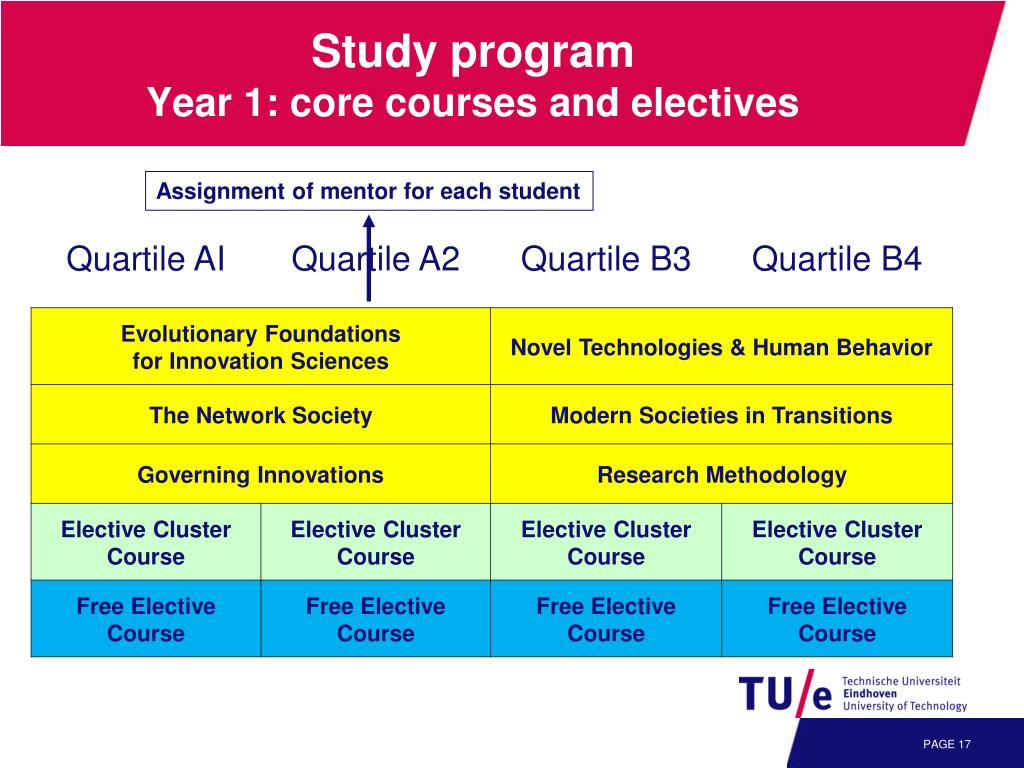 Study program
Year 1: core courses and electives

Assignment of mentor for each student

| Quartile AI | Quartile A2 | Quartile B3 | Quartile B4 |
|---|---|---|---|
| Evolutionary Foundations for Innovation Sciences | | Novel Technologies & Human Behavior | |
| The Network Society | | Modern Societies in Transitions | |
| Governing Innovations | | Research Methodology | |
| Elective Cluster Course | Elective Cluster Course | Elective Cluster Course | Elective Cluster Course |
| Free Elective Course | Free Elective Course | Free Elective Course | Free Elective Course |

TU/e Technische Universiteit Eindhoven University of Technology

PAGE 17